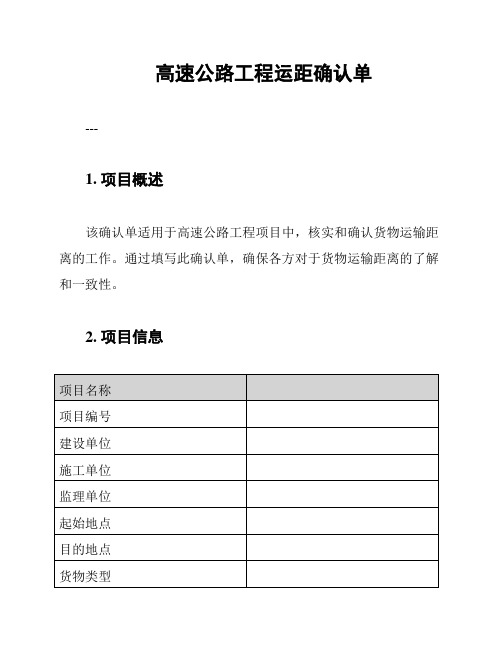 高速公路工程运距确认单

---

1. 项目概述

该确认单适用于高速公路工程项目中，核实和确认货物运输距离的工作。通过填写此确认单，确保各方对于货物运输距离的了解和一致性。

2. 项目信息

| 项目名称 | |
|---|---|
| 项目编号 | |
| 建设单位 | |
| 施工单位 | |
| 监理单位 | |
| 起始地点 | |
| 目的地点 | |
| 货物类型 | |